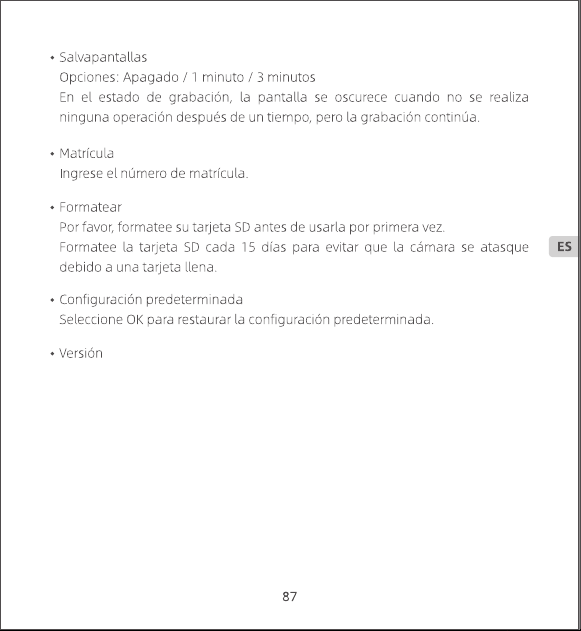 • Salvapantallas
Opciones: Apagado / 1 minuto / 3 minutos
En el estado de grabación, la pantalla se oscurece cuando no se realiza ninguna operación después de un tiempo, pero la grabación continúa.

• Matrícula
Ingrese el número de matrícula.

• Formatear
Por favor, formatee su tarjeta SD antes de usarla por primera vez.
Formatee la tarjeta SD cada 15 días para evitar que la cámara se atasque debido a una tarjeta llena.

ES

• Configuración predeterminada
Seleccione OK para restaurar la configuración predeterminada.

• Versión

87